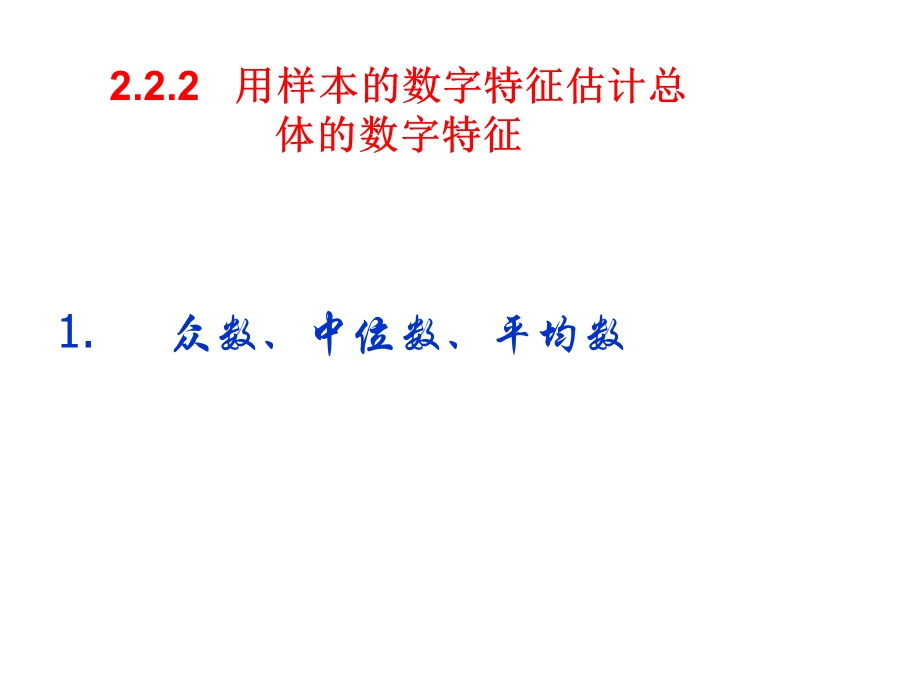 2.2.2 用样本的数字特征估计总体的数字特征

1. 众数、中位数、平均数